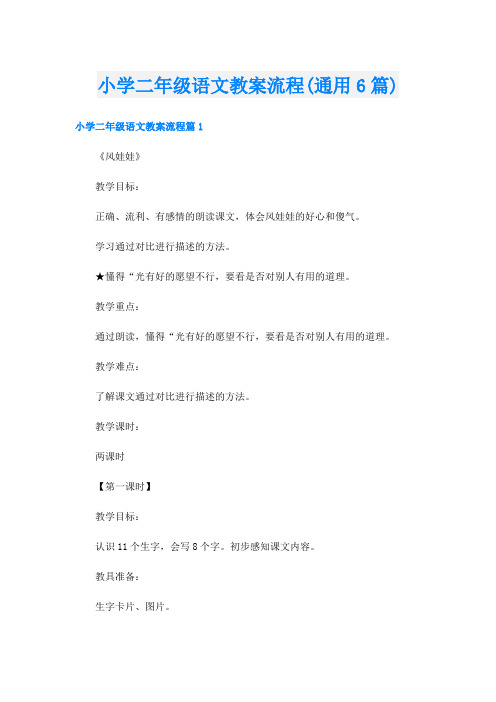 小学二年级语文教案流程(通用6篇)

小学二年级语文教案流程篇1

《风娃娃》

教学目标：

正确、流利、有感情的朗读课文，体会风娃娃的好心和傻气。

学习通过对比进行描述的方法。

★懂得“光有好的愿望不行，要看是否对别人有用的道理。

教学重点：

通过朗读，懂得“光有好的愿望不行，要看是否对别人有用的道理。

教学难点：

了解课文通过对比进行描述的方法。

教学课时：

两课时

【第一课时】

教学目标：

认识11个生字，会写8个字。初步感知课文内容。

教具准备：

生字卡片、图片。